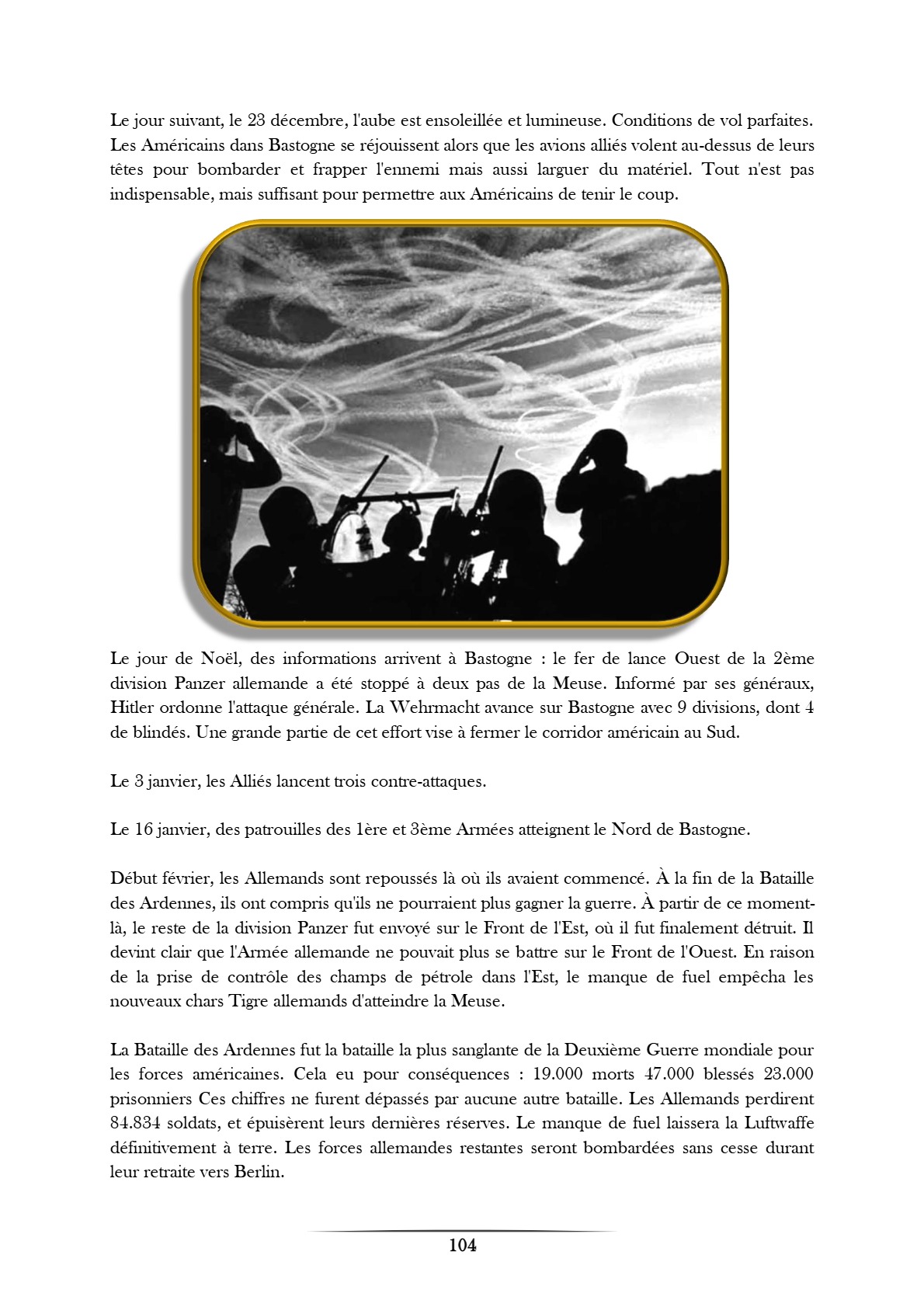 Le jour suivant, le 23 décembre, l'aube est ensoleillée et lumineuse. Conditions de vol parfaites. Les Américains dans Bastogne se réjouissent alors que les avions alliés volent au-dessus de leurs têtes pour bombarder et frapper l'ennemi mais aussi larguer du matériel. Tout n'est pas indispensable, mais suffisant pour permettre aux Américains de tenir le coup.

Le jour de Noël, des informations arrivent à Bastogne : le fer de lance Ouest de la 2ème division Panzer allemande a été stoppé à deux pas de la Meuse. Informé par ses généraux, Hitler ordonne l'attaque générale. La Wehrmacht avance sur Bastogne avec 9 divisions, dont 4 de blindés. Une grande partie de cet effort vise à fermer le corridor américain au Sud.

Le 3 janvier, les Alliés lancent trois contre-attaques.

Le 16 janvier, des patrouilles des 1ère et 3ème Armées atteignent le Nord de Bastogne.

Début février, les Allemands sont repoussés là où ils avaient commencé. À la fin de la Bataille des Ardennes, ils ont compris qu'ils ne pourraient plus gagner la guerre. À partir de ce moment-là, le reste de la division Panzer fut envoyé sur le Front de l'Est, où il fut finalement détruit. Il devint clair que l'Armée allemande ne pouvait plus se battre sur le Front de l'Ouest. En raison de la prise de contrôle des champs de pétrole dans l'Est, le manque de fuel empêcha les nouveaux chars Tigre allemands d'atteindre la Meuse.

La Bataille des Ardennes fut la bataille la plus sanglante de la Deuxième Guerre mondiale pour les forces américaines. Cela eu pour conséquences : 19.000 morts 47.000 blessés 23.000 prisonniers Ces chiffres ne furent dépassés par aucune autre bataille. Les Allemands perdirent 84.834 soldats, et épuisèrent leurs dernières réserves. Le manque de fuel laissera la Luftwaffe définitivement à terre. Les forces allemandes restantes seront bombardées sans cesse durant leur retraite vers Berlin.

104